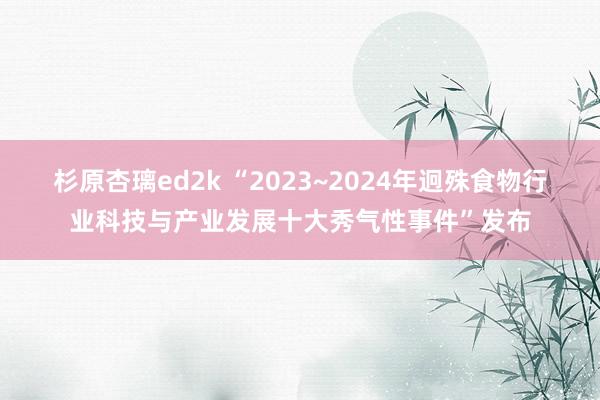 杉原杏璃ed2k “2023~2024年迥殊食物行业科技与产业发展十大秀气性事件”发布